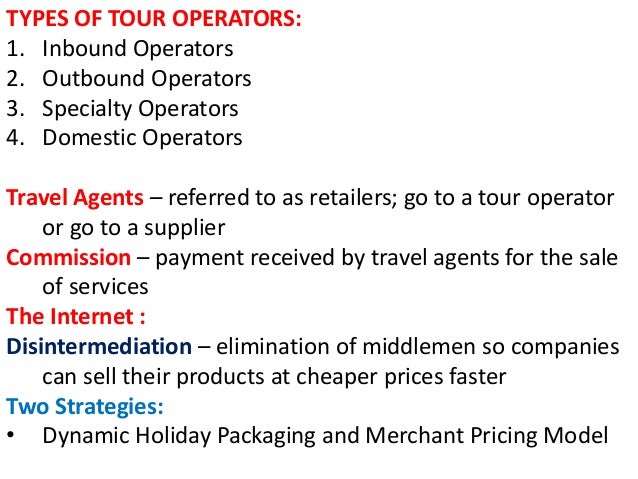 TYPES OF TOUR OPERATORS:
1. Inbound Operators
2. Outbound Operators
3. Specialty Operators
4. Domestic Operators

Travel Agents – referred to as retailers; go to a tour operator or go to a supplier

Commission – payment received by travel agents for the sale of services

The Internet :

Disintermediation – elimination of middlemen so companies can sell their products at cheaper prices faster

Two Strategies:
• Dynamic Holiday Packaging and Merchant Pricing Model